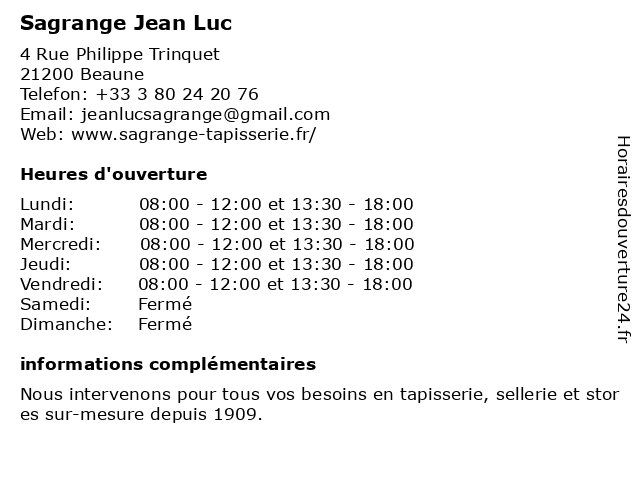 Sagrange Jean Luc

4 Rue Philippe Trinquet
21200 Beaune
Telefon: +33 3 80 24 20 76
Email: jeanlucsagrange@gmail.com
Web: www.sagrange-tapisserie.fr/

Heures d'ouverture

| Lundi: | 08:00 - 12:00 et 13:30 - 18:00 |
|---|---|
| Mardi: | 08:00 - 12:00 et 13:30 - 18:00 |
| Mercredi: | 08:00 - 12:00 et 13:30 - 18:00 |
| Jeudi: | 08:00 - 12:00 et 13:30 - 18:00 |
| Vendredi: | 08:00 - 12:00 et 13:30 - 18:00 |
| Samedi: | Fermé |
| Dimanche: | Fermé |

informations complémentaires

Nous intervenons pour tous vos besoins en tapisserie, sellerie et stor es sur-mesure depuis 1909.

Horairesdouverture24.fr